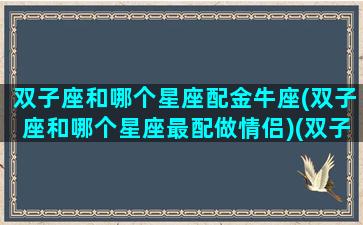 双子座和哪个星座配金牛座(双子座和哪个星座最配做情侣)(双子